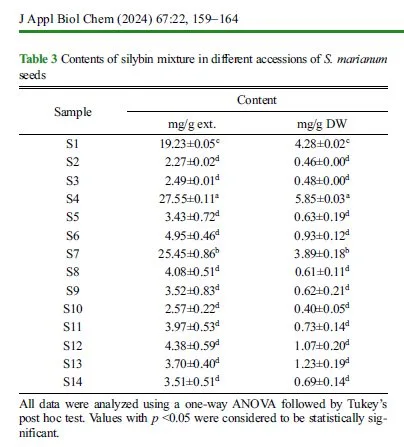 J Appl Biol Chem (2024) 67:22, 159–164

Table 3 Contents of silybin mixture in different accessions of S. marianum seeds

| Sample | Content mg/g ext. | Content mg/g DW |
|---|---|---|
| S1 | $19.23\pm0.05^{c}$ | $4.28\pm0.02^{c}$ |
| S2 | $2.27\pm0.02^{d}$ | $0.46\pm0.00^{d}$ |
| S3 | $2.49\pm0.01^{d}$ | $0.48\pm0.00^{d}$ |
| S4 | $27.55\pm0.11^{a}$ | $5.85\pm0.03^{a}$ |
| S5 | $3.43\pm0.72^{d}$ | $0.63\pm0.19^{d}$ |
| S6 | $4.95\pm0.46^{d}$ | $0.93\pm0.12^{d}$ |
| S7 | $25.45\pm0.86^{b}$ | $3.89\pm0.18^{b}$ |
| S8 | $4.08\pm0.51^{d}$ | $0.61\pm0.11^{d}$ |
| S9 | $3.52\pm0.83^{d}$ | $0.62\pm0.21^{d}$ |
| S10 | $2.57\pm0.22^{d}$ | $0.40\pm0.05^{d}$ |
| S11 | $3.97\pm0.53^{d}$ | $0.73\pm0.14^{d}$ |
| S12 | $4.38\pm0.59^{d}$ | $1.07\pm0.20^{d}$ |
| S13 | $3.70\pm0.40^{d}$ | $1.23\pm0.19^{d}$ |
| S14 | $3.51\pm0.51^{d}$ | $0.69\pm0.14^{d}$ |

All data were analyzed using a one-way ANOVA followed by Tukey's post hoc test. Values with $p$ <0.05 were considered to be statistically significant.